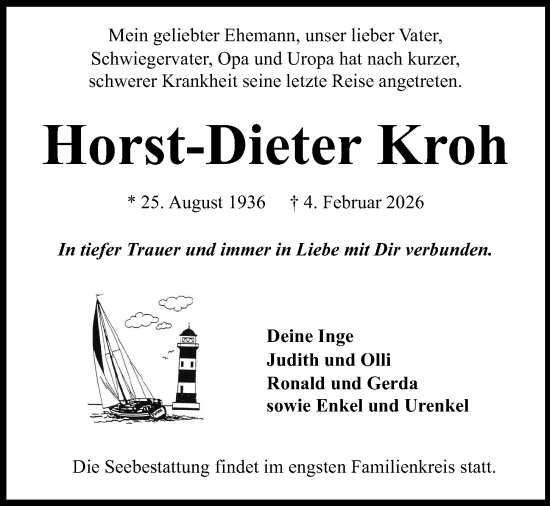 Mein geliebter Ehemann, unser lieber Vater, Schwiegervater, Opa und Uropa hat nach kurzer, schwerer Krankheit seine letzte Reise angetreten.

Horst-Dieter Kroh

* 25. August 1936 † 4. Februar 2026

In tiefer Trauer und immer in Liebe mit Dir verbunden.

Deine Inge
Judith und Olli
Ronald und Gerda
sowie Enkel und Urenkel

Die Seebestattung findet im engsten Familienkreis statt.